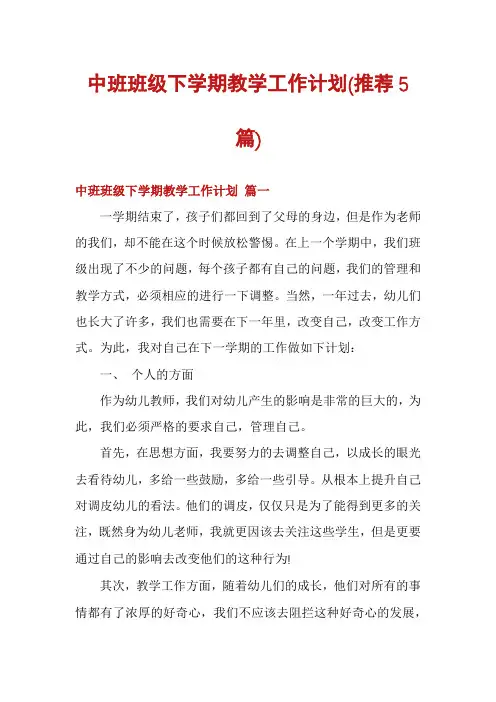 中班班级下学期教学工作计划(推荐5篇)

中班班级下学期教学工作计划 篇一

一学期结束了，孩子们都回到了父母的身边，但是作为老师的我们，却不能在这个时候放松警惕。在上一个学期中，我们班级出现了不少的问题，每个孩子都有自己的问题，我们的管理和教学方式，必须相应的进行一下调整。当然，一年过去，幼儿们也长大了许多，我们也需要在下一年里，改变自己，改变工作方式。为此，我对自己在下一学期的工作做如下计划：

一、 个人的方面

作为幼儿教师，我们对幼儿产生的影响是非常的巨大的，为此，我们必须严格的要求自己，管理自己。

首先，在思想方面，我要努力的去调整自己，以成长的眼光去看待幼儿，多给一些鼓励，多给一些引导。从根本上提升自己对调皮幼儿的看法。他们的调皮，仅仅只是为了能得到更多的关注，既然身为幼儿老师，我就更因该去关注这些学生，但是更要通过自己的影响去改变他们的这种行为!

其次，教学工作方面，随着幼儿们的成长，他们对所有的事情都有了浓厚的好奇心，我们不应该去阻拦这种好奇心的发展，